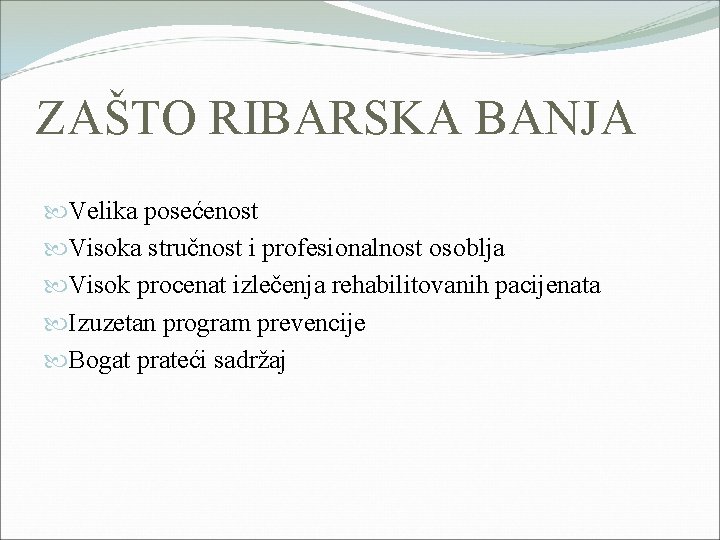 ZAŠTO RIBARSKA BANJA

Velika posećenost
Visoka stručnost i profesionalnost osoblja
Visok procenat izlečenja rehabilitovanih pacijenata
Izuzetan program prevencije
Bogat prateći sadržaj